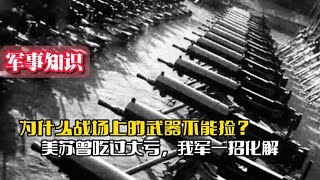 军事知识

为什么战场上的武器不能捡？
美苏曾吃过大亏，我军一招化解